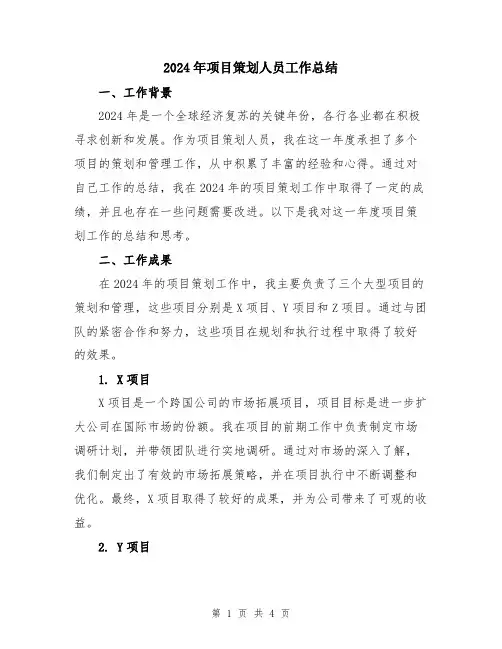 2024年项目策划人员工作总结

一、工作背景

2024年是一个全球经济复苏的关键年份，各行各业都在积极寻求创新和发展。作为项目策划人员，我在这一年度承担了多个项目的策划和管理工作，从中积累了丰富的经验和心得。通过对自己工作的总结，我在2024年的项目策划工作中取得了一定的成绩，并且也存在一些问题需要改进。以下是我对这一年度项目策划工作的总结和思考。

二、工作成果

在2024年的项目策划工作中，我主要负责了三个大型项目的策划和管理，这些项目分别是X项目、Y项目和Z项目。通过与团队的紧密合作和努力，这些项目在规划和执行过程中取得了较好的效果。

1. X项目

X项目是一个跨国公司的市场拓展项目，项目目标是进一步扩大公司在国际市场的份额。我在项目的前期工作中负责制定市场调研计划，并带领团队进行实地调研。通过对市场的深入了解，我们制定出了有效的市场拓展策略，并在项目执行中不断调整和优化。最终，X项目取得了较好的成果，并为公司带来了可观的收益。

2. Y项目

第 1 页 共 4 页